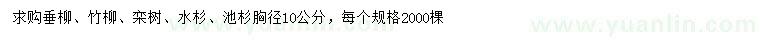 求购垂柳、竹柳、栾树、水杉、池杉胸径10公分，每个规格2000棵

www.yuanlin.com

www.yuanlin.com